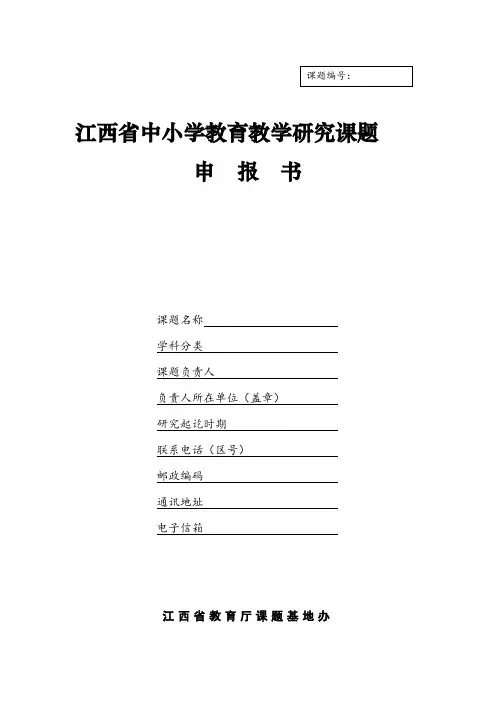 课题编号：

江西省中小学教育教学研究课题

申 报 书

课题名称

学科分类

课题负责人

负责人所在单位（盖章）

研究起讫时期

联系电话（区号）

邮政编码

通讯地址

电子信箱

江西省教育厅课题基地办